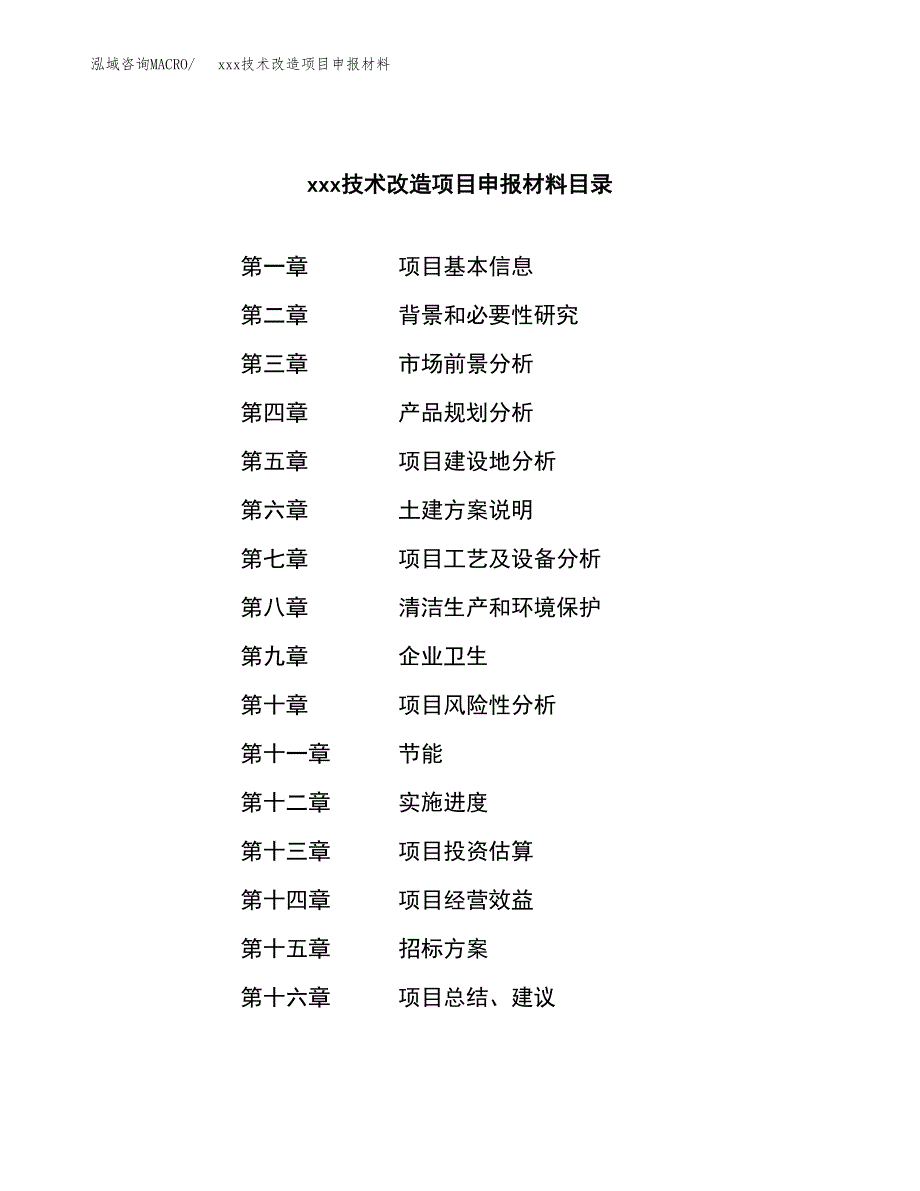 泓域咨询MACRO/　xxx技术改造项目申报材料

xxx技术改造项目申报材料目录

第一章　项目基本信息
第二章　背景和必要性研究
第三章　市场前景分析
第四章　产品规划分析
第五章　项目建设地分析
第六章　土建方案说明
第七章　项目工艺及设备分析
第八章　清洁生产和环境保护
第九章　企业卫生
第十章　项目风险性分析
第十一章　节能
第十二章　实施进度
第十三章　项目投资估算
第十四章　项目经营效益
第十五章　招标方案
第十六章　项目总结、建议